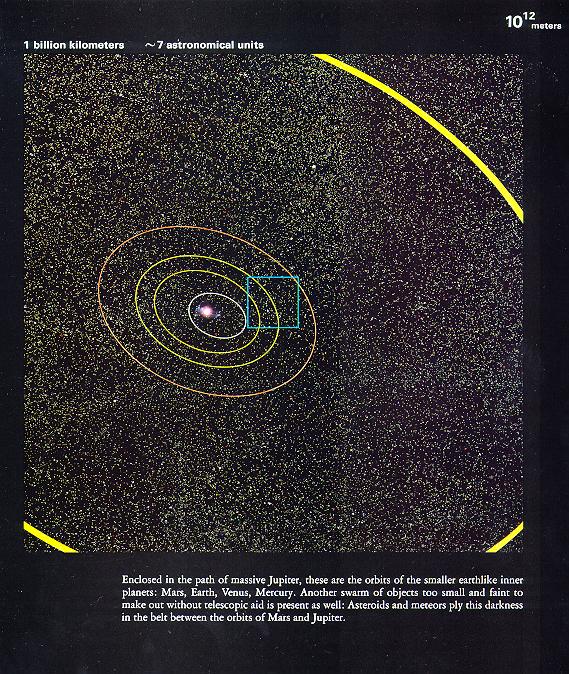 $10^{12}$ meters

1 billion kilometers ~7 astronomical units

Enclosed in the path of massive Jupiter, these are the orbits of the smaller earthlike inner planets: Mars, Earth, Venus, Mercury. Another swarm of objects too small and faint to make out without telescopic aid is present as well: Asteroids and meteors ply this darkness in the belt between the orbits of Mars and Jupiter.